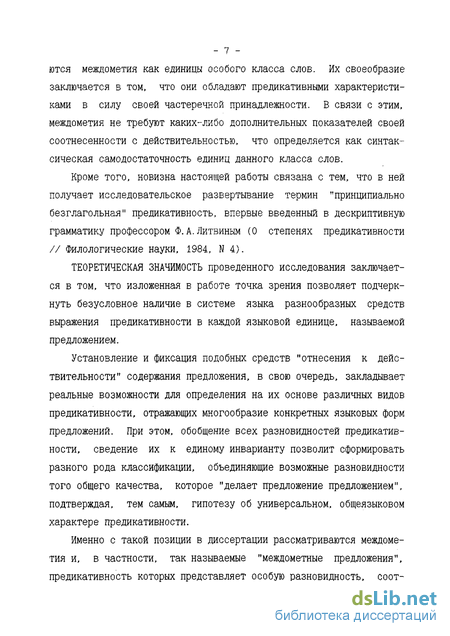 - 7 -

ются междометия как единицы особого класса слов. Их своеобразие заключается в том, что они обладают предикативными характеристиками в силу своей частеречной принадлежности. В связи с этим, междометия не требуют каких-либо дополнительных показателей своей соотнесенности с действительностью, что определяется как синтаксическая самодостаточность единиц данного класса слов.

Кроме того, новизна настоящей работы связана с тем, что в ней получает исследовательское развертывание термин "принципиально безглагольная" предикативность, впервые введенный в дескриптивную грамматику профессором Ф.А.Литвиным (О степенях предикативности // Филологические науки, 1984, N 4).

ТЕОРЕТИЧЕСКАЯ ЗНАЧИМОСТЬ проведенного исследования заключается в том, что изложенная в работе точка зрения позволяет подчеркнуть безусловное наличие в системе языка разнообразных средств выражения предикативности в каждой языковой единице, называемой предложением.

Установление и фиксация подобных средств "отнесения к действительности" содержания предложения, в свою очередь, закладывает реальные возможности для определения на их основе различных видов предикативности, отражающих многообразие конкретных языковых форм предложений. При этом, обобщение всех разновидностей предикативности, сведение их к единому инварианту позволит сформировать разного рода классификации, объединяющие возможные разновидности того общего качества, которое "делает предложение предложением", подтверждая, тем самым, гипотезу об универсальном, общеязыковом характере предикативности.

Именно с такой позиции в диссертации рассматриваются междометия и, в частности, так называемые "междометные предложения", предикативность которых представляет особую разновидность, соот-

dsLib.net
библиотека диссертаций